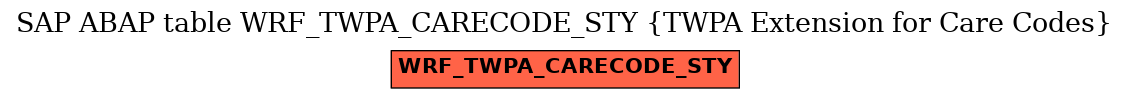 SAP ABAP table WRF_TWPA_CARECODE_STY {TWPA Extension for Care Codes}

WRF_TWPA_CARECODE_STY